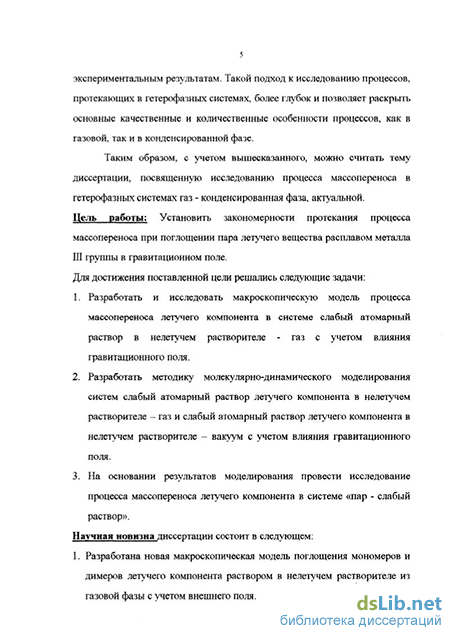 5

экспериментальным результатам. Такой подход к исследованию процессов, протекающих в гетерофазных системах, более глубок и позволяет раскрыть основные качественные и количественные особенности процессов, как в газовой, так и в конденсированной фазе.

Таким образом, с учетом вышесказанного, можно считать тему диссертации, посвященную исследованию процесса массопереноса в гетерофазных системах газ - конденсированная фаза, актуальной.

Цель работы: Установить закономерности протекания процесса массопереноса при поглощении пара летучего вещества расплавом металла III группы в гравитационном поле.

Для достижения поставленной цели решались следующие задачи:

1. Разработать и исследовать макроскопическую модель процесса массопереноса летучего компонента в системе слабый атомарный раствор в нелетучем растворителе - газ с учетом влияния гравитационного поля.

2. Разработать методику молекулярно-динамического моделирования систем слабый атомарный раствор летучего компонента в нелетучем растворителе – газ и слабый атомарный раствор летучего компонента в нелетучем растворителе – вакуум с учетом влияния гравитационного поля.

3. На основании результатов моделирования провести исследование процесса массопереноса летучего компонента в системе «пар - слабый раствор».

Научная новизна диссертации состоит в следующем:

1. Разработана новая макроскопическая модель поглощения мономеров и димеров летучего компонента раствором в нелетучем растворителе из газовой фазы с учетом внешнего поля.

dsLib.net
библиотека диссертаций